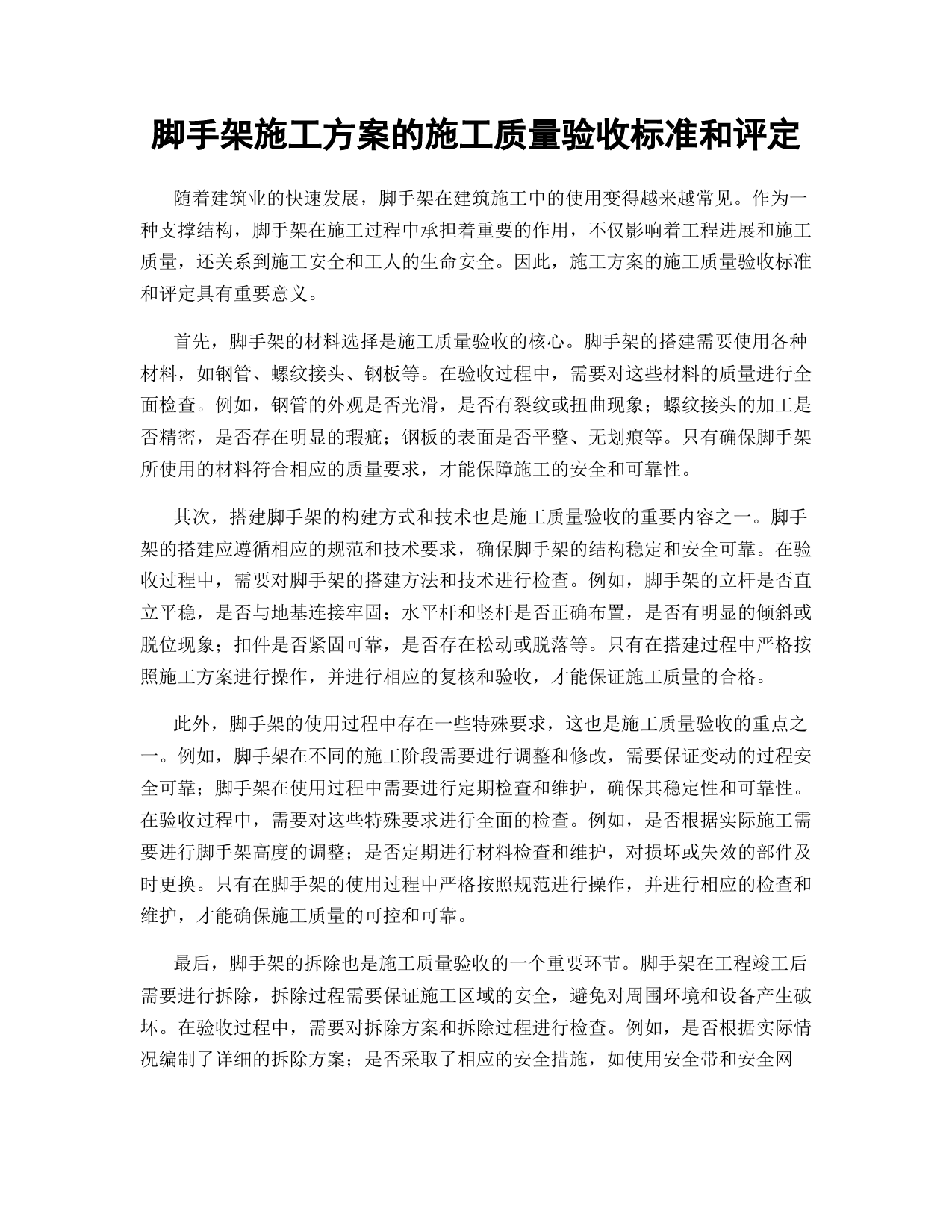 脚手架施工方案的施工质量验收标准和评定

随着建筑业的快速发展，脚手架在建筑施工中的使用变得越来越常见。作为一种支撑结构，脚手架在施工过程中承担着重要的作用，不仅影响着工程进展和施工质量，还关系到施工安全和工人的生命安全。因此，施工方案的施工质量验收标准和评定具有重要意义。

首先，脚手架的材料选择是施工质量验收的核心。脚手架的搭建需要使用各种材料，如钢管、螺纹接头、钢板等。在验收过程中，需要对这些材料的质量进行全面检查。例如，钢管的外观是否光滑，是否有裂纹或扭曲现象；螺纹接头的加工是否精密，是否存在明显的瑕疵；钢板的表面是否平整、无划痕等。只有确保脚手架所使用的材料符合相应的质量要求，才能保障施工的安全和可靠性。

其次，搭建脚手架的构建方式和技术也是施工质量验收的重要内容之一。脚手架的搭建应遵循相应的规范和技术要求，确保脚手架的结构稳定和安全可靠。在验收过程中，需要对脚手架的搭建方法和技术进行检查。例如，脚手架的立杆是否直立平稳，是否与地基连接牢固；水平杆和竖杆是否正确布置，是否有明显的倾斜或脱位现象；扣件是否紧固可靠，是否存在松动或脱落等。只有在搭建过程中严格按照施工方案进行操作，并进行相应的复核和验收，才能保证施工质量的合格。

此外，脚手架的使用过程中存在一些特殊要求，这也是施工质量验收的重点之一。例如，脚手架在不同的施工阶段需要进行调整和修改，需要保证变动的过程安全可靠；脚手架在使用过程中需要进行定期检查和维护，确保其稳定性和可靠性。在验收过程中，需要对这些特殊要求进行全面的检查。例如，是否根据实际施工需要进行脚手架高度的调整；是否定期进行材料检查和维护，对损坏或失效的部件及时更换。只有在脚手架的使用过程中严格按照规范进行操作，并进行相应的检查和维护，才能确保施工质量的可控和可靠。

最后，脚手架的拆除也是施工质量验收的一个重要环节。脚手架在工程竣工后需要进行拆除，拆除过程需要保证施工区域的安全，避免对周围环境和设备产生破坏。在验收过程中，需要对拆除方案和拆除过程进行检查。例如，是否根据实际情况编制了详细的拆除方案；是否采取了相应的安全措施，如使用安全带和安全网